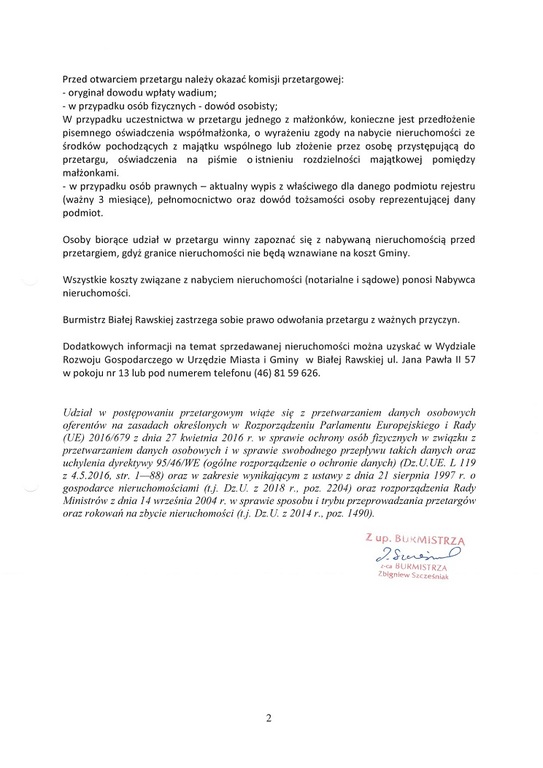 Przed otwarciem przetargu należy okazać komisji przetargowej:
- oryginał dowodu wpłaty wadium;
- w przypadku osób fizycznych - dowód osobisty;
W przypadku uczestnictwa w przetargu jednego z małżonków, konieczne jest przedłożenie pisemnego oświadczenia współmałżonka, o wyrażeniu zgody na nabycie nieruchomości ze środków pochodzących z majątku wspólnego lub złożenie przez osobę przystępującą do przetargu, oświadczenia na piśmie o istnieniu rozdzielności majątkowej pomiędzy małżonkami.
- w przypadku osób prawnych – aktualny wypis z właściwego dla danego podmiotu rejestru (ważny 3 miesiące), pełnomocnictwo oraz dowód tożsamości osoby reprezentującej dany podmiot.

Osoby biorące udział w przetargu winny zapoznać się z nabywaną nieruchomością przed przetargiem, gdyż granice nieruchomości nie będą wznawiane na koszt Gminy.

Wszystkie koszty związane z nabyciem nieruchomości (notarialne i sądowe) ponosi Nabywca nieruchomości.

Burmistrz Białej Rawskiej zastrzega sobie prawo odwołania przetargu z ważnych przyczyn.

Dodatkowych informacji na temat sprzedawanej nieruchomości można uzyskać w Wydziale Rozwoju Gospodarczego w Urzędzie Miasta i Gminy w Białej Rawskiej ul. Jana Pawła II 57 w pokoju nr 13 lub pod numerem telefonu (46) 81 59 626.

Udział w postępowaniu przetargowym wiąże się z przetwarzaniem danych osobowych oferentów na zasadach określonych w Rozporządzeniu Parlamentu Europejskiego i Rady (UE) 2016/679 z dnia 27 kwietnia 2016 r. w sprawie ochrony osób fizycznych w związku z przetwarzaniem danych osobowych i w sprawie swobodnego przepływu takich danych oraz uchylenia dyrektywy 95/46/WE (ogólne rozporządzenie o ochronie danych) (Dz.U.UE. L 119 z 4.5.2016, str. 1—88) oraz w zakresie wynikającym z ustawy z dnia 21 sierpnia 1997 r. o gospodarce nieruchomościami (t.j. Dz.U. z 2018 r., poz. 2204) oraz rozporządzenia Rady Ministrów z dnia 14 września 2004 r. w sprawie sposobu i trybu przeprowadzania przetargów oraz rokowań na zbycie nieruchomości (t.j. Dz.U. z 2014 r., poz. 1490).

Z up. BURMISTRZA
Z. Szcześniak
z-ca BURMISTRZA
Zbigniew Szcześniak

2